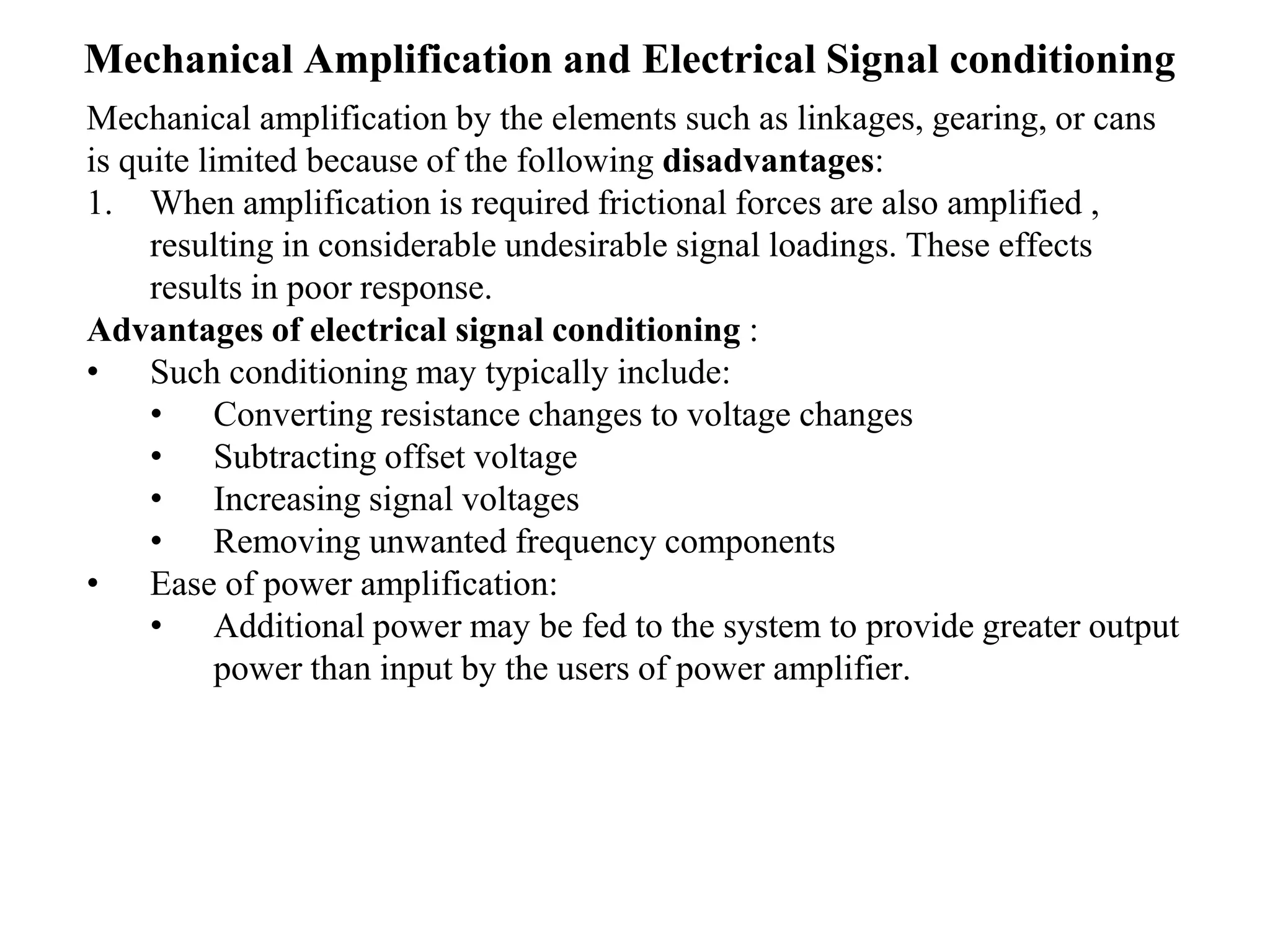 Mechanical Amplification and Electrical Signal conditioning

Mechanical amplification by the elements such as linkages, gearing, or cans is quite limited because of the following disadvantages:

1. When amplification is required frictional forces are also amplified , resulting in considerable undesirable signal loadings. These effects results in poor response.

Advantages of electrical signal conditioning :

• Such conditioning may typically include:
  • Converting resistance changes to voltage changes
  • Subtracting offset voltage
  • Increasing signal voltages
  • Removing unwanted frequency components
• Ease of power amplification:
  • Additional power may be fed to the system to provide greater output power than input by the users of power amplifier.